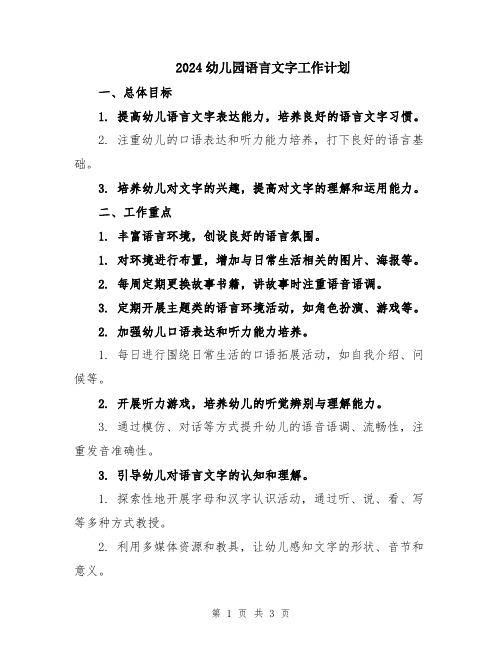 2024幼儿园语言文字工作计划

一、总体目标

1. 提高幼儿语言文字表达能力，培养良好的语言文字习惯。

2. 注重幼儿的口语表达和听力能力培养，打下良好的语言基础。

3. 培养幼儿对文字的兴趣，提高对文字的理解和运用能力。

二、工作重点

1. 丰富语言环境，创设良好的语言氛围。

1. 对环境进行布置，增加与日常生活相关的图片、海报等。

2. 每周定期更换故事书籍，讲故事时注重语音语调。

3. 定期开展主题类的语言环境活动，如角色扮演、游戏等。

2. 加强幼儿口语表达和听力能力培养。

1. 每日进行围绕日常生活的口语拓展活动，如自我介绍、问候等。

2. 开展听力游戏，培养幼儿的听觉辨别与理解能力。

3. 通过模仿、对话等方式提升幼儿的语音语调、流畅性，注重发音准确性。

3. 引导幼儿对语言文字的认知和理解。

1. 探索性地开展字母和汉字认识活动，通过听、说、看、写等多种方式教授。

2. 利用多媒体资源和教具，让幼儿感知文字的形状、音节和意义。

第 1 页 共 3 页